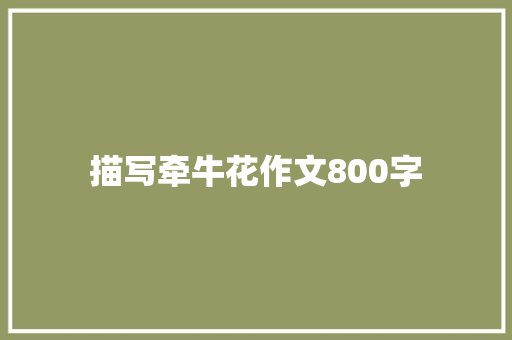 描写牵牛花作文800字